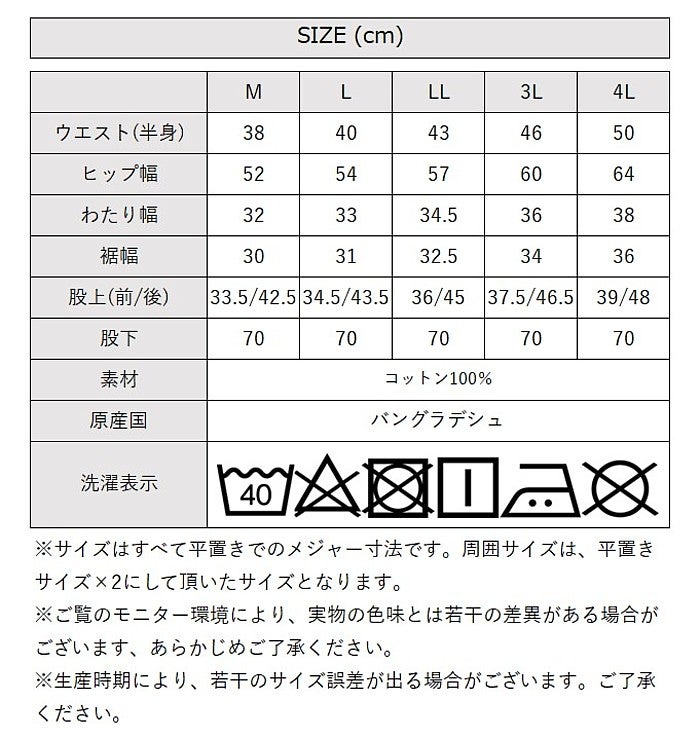 SIZE (cm)

|  | M | L | LL | 3L | 4L |
|---|---|---|---|---|---|
| ウエスト(半身) | 38 | 40 | 43 | 46 | 50 |
| ヒップ幅 | 52 | 54 | 57 | 60 | 64 |
| わたり幅 | 32 | 33 | 34.5 | 36 | 38 |
| 裾幅 | 30 | 31 | 32.5 | 34 | 36 |
| 股上(前/後) | 33.5/42.5 | 34.5/43.5 | 36/45 | 37.5/46.5 | 39/48 |
| 股下 | 70 | 70 | 70 | 70 | 70 |
| 素材 | コットン100% | | | | |
| 原産国 | バングラデシュ | | | | |
| 洗濯表示 | 40 | | | | |

※サイズはすべて平置きでのメジャー寸法です。周囲サイズは、平置きサイズ×2にして頂いたサイズとなります。
※ご覧のモニター環境により、実物の色味とは若干の差異がある場合がございます、あらかじめご了承ください。
※生産時期により、若干のサイズ誤差が出る場合がございます。ご了承ください。